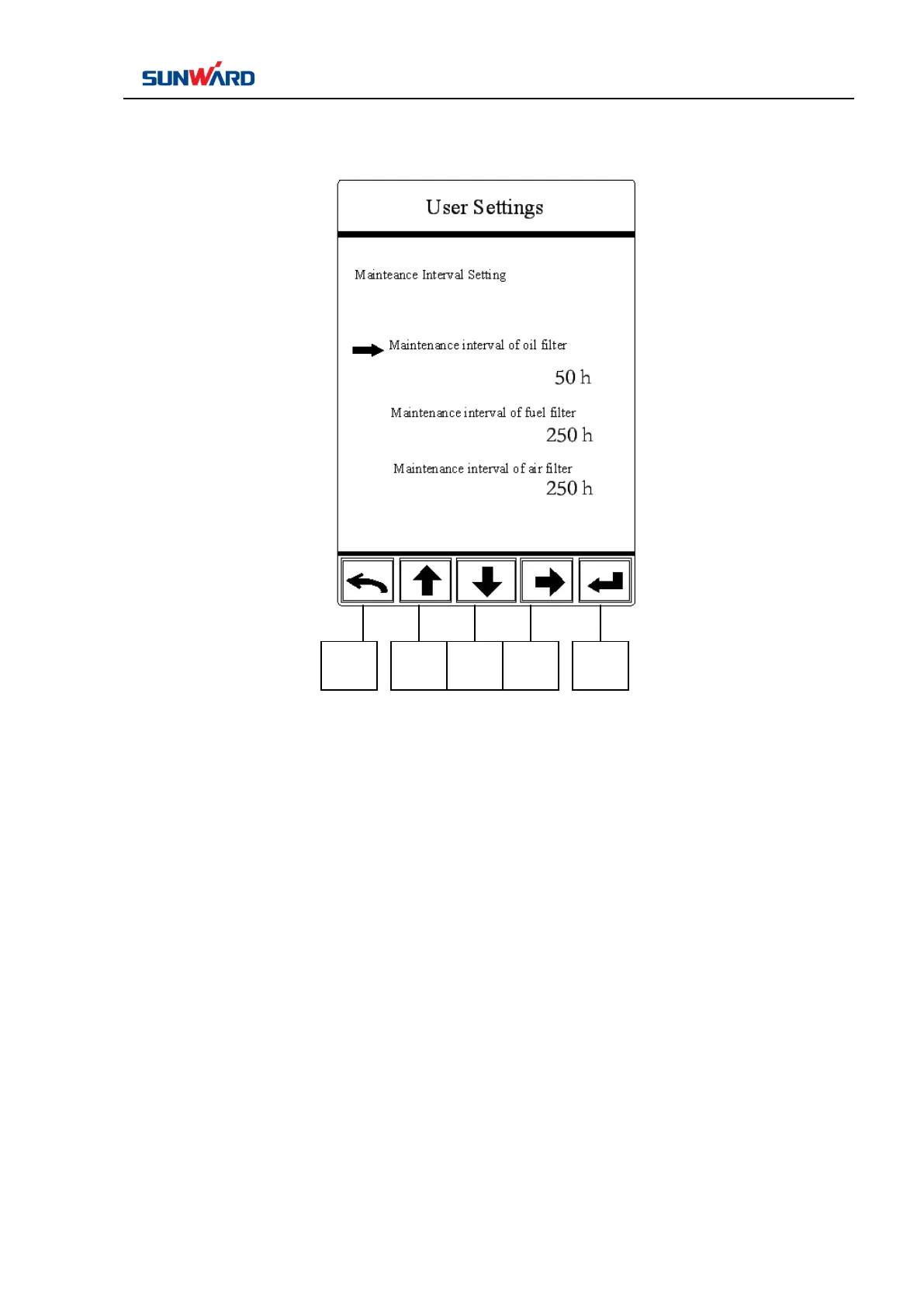 SUNWARD

User Settings

Mainteance Interval Setting

Maintenance interval of oil filter
50 h

Maintenance interval of fuel filter
250 h

Maintenance interval of air filter
250 h